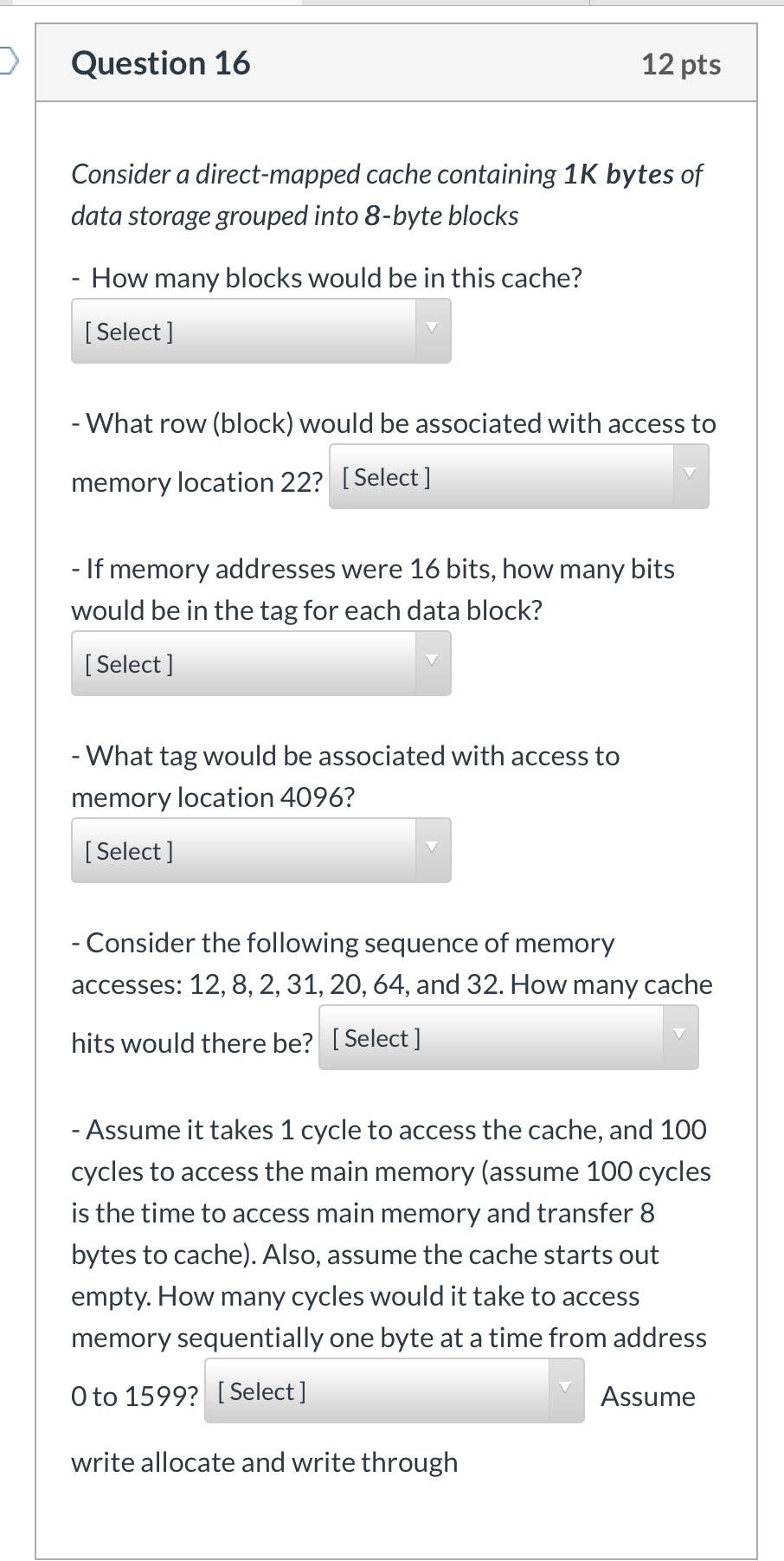 Question 16

12 pts

Consider a direct-mapped cache containing 1K bytes of data storage grouped into 8-byte blocks

- How many blocks would be in this cache?

[ Select ]

- What row (block) would be associated with access to memory location 22? [ Select ]

- If memory addresses were 16 bits, how many bits would be in the tag for each data block?

[ Select ]

- What tag would be associated with access to memory location 4096?

[ Select ]

- Consider the following sequence of memory accesses: 12, 8, 2, 31, 20, 64, and 32. How many cache hits would there be? [ Select ]

- Assume it takes 1 cycle to access the cache, and 100 cycles to access the main memory (assume 100 cycles is the time to access main memory and transfer 8 bytes to cache). Also, assume the cache starts out empty. How many cycles would it take to access memory sequentially one byte at a time from address 0 to 1599? [ Select ] Assume write allocate and write through